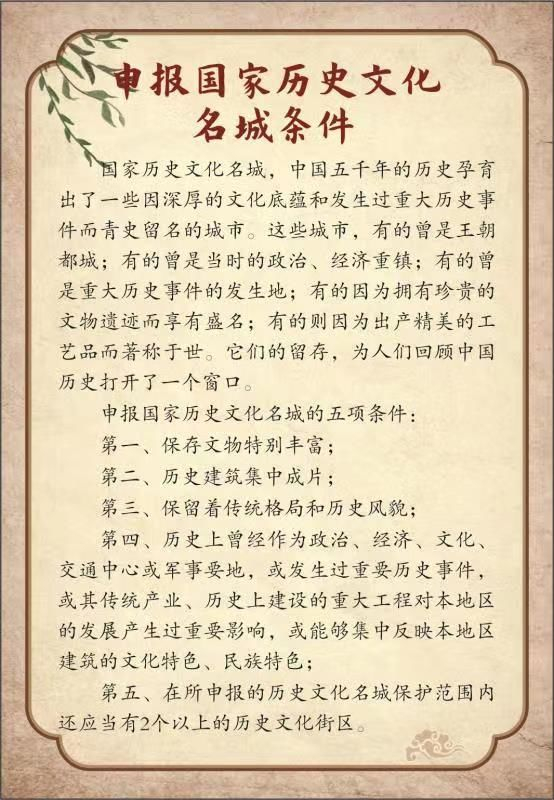 申报国家历史文化
名城条件

国家历史文化名城，中国五千年的历史孕育出了一些因深厚的文化底蕴和发生过重大历史事件而青史留名的城市。这些城市，有的曾是王朝都城；有的曾是当时的政治、经济重镇；有的曾是重大历史事件的发生地；有的因为拥有珍贵的文物遗迹而享有盛名；有的则因为出产精美的工艺品而著称于世。它们的留存，为人们回顾中国历史打开了一个窗口。

申报国家历史文化名城的五项条件：

第一、保存文物特别丰富；

第二、历史建筑集中成片；

第三、保留着传统格局和历史风貌；

第四、历史上曾经作为政治、经济、文化、交通中心或军事要地，或发生过重要历史事件，或其传统产业、历史上建设的重大工程对本地区的发展产生过重要影响，或能够集中反映本地区建筑的文化特色、民族特色；

第五、在所申报的历史文化名城保护范围内还应当有2个以上的历史文化街区。